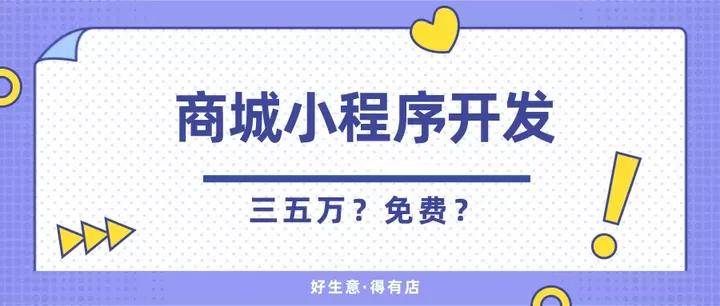 商城小程序开发

三五万？免费？

好生意·得有店